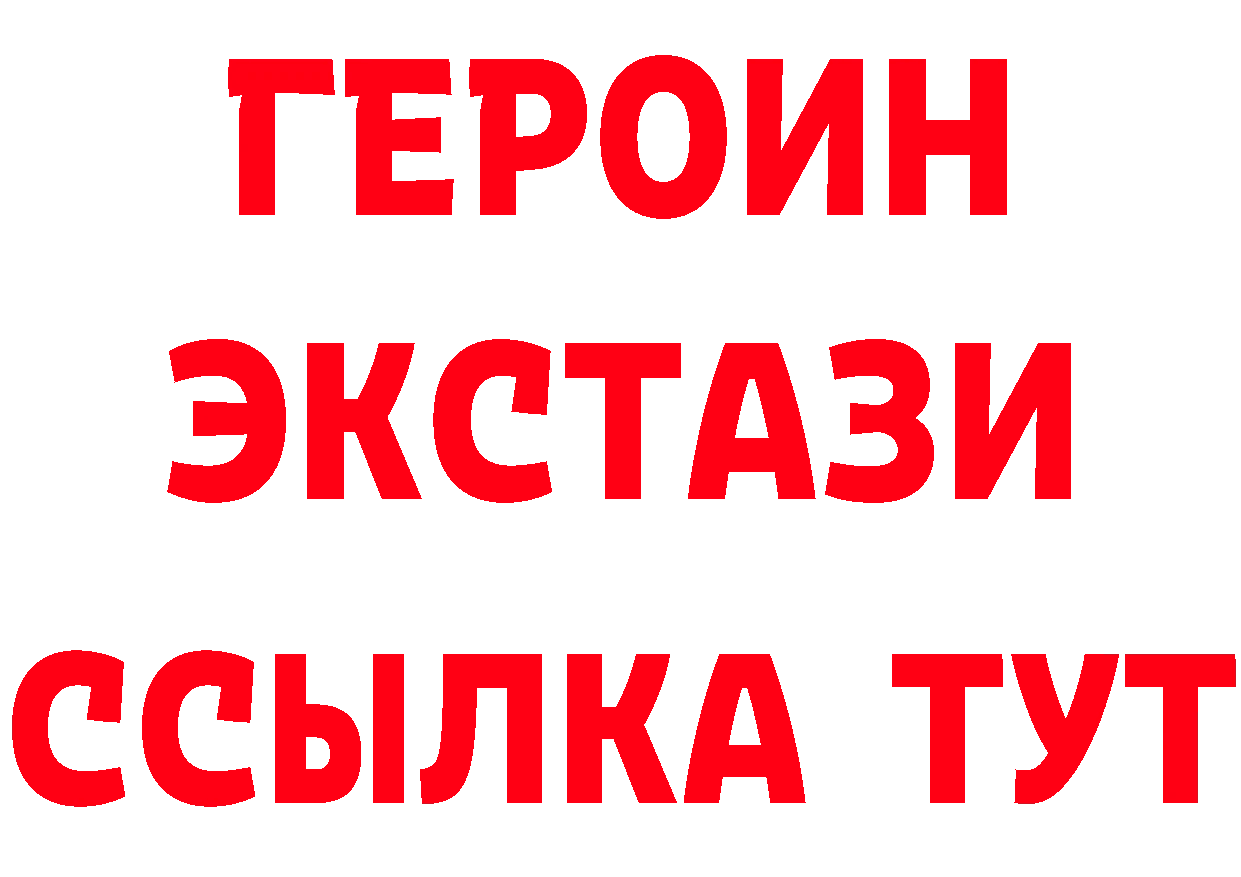 ГЕРОИН
ЭКСТАЗИ
ССЫЛКА ТУТ